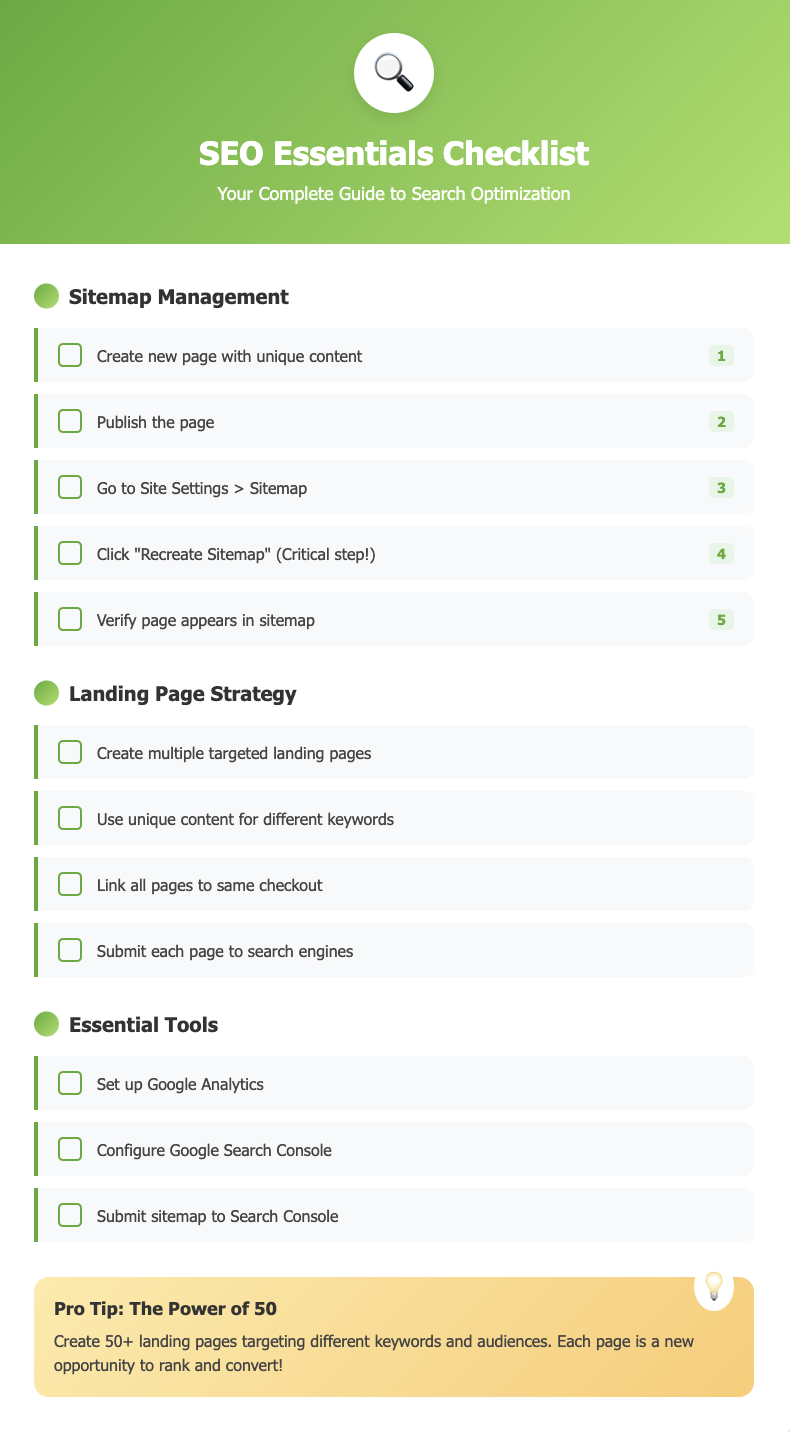 SEO Essentials Checklist

Your Complete Guide to Search Optimization

Sitemap Management

Create new page with unique content 1

Publish the page 2

Go to Site Settings > Sitemap 3

Click "Recreate Sitemap" (Critical step!) 4

Verify page appears in sitemap 5

Landing Page Strategy

Create multiple targeted landing pages

Use unique content for different keywords

Link all pages to same checkout

Submit each page to search engines

Essential Tools

Set up Google Analytics

Configure Google Search Console

Submit sitemap to Search Console

Pro Tip: The Power of 50

Create 50+ landing pages targeting different keywords and audiences. Each page is a new opportunity to rank and convert!